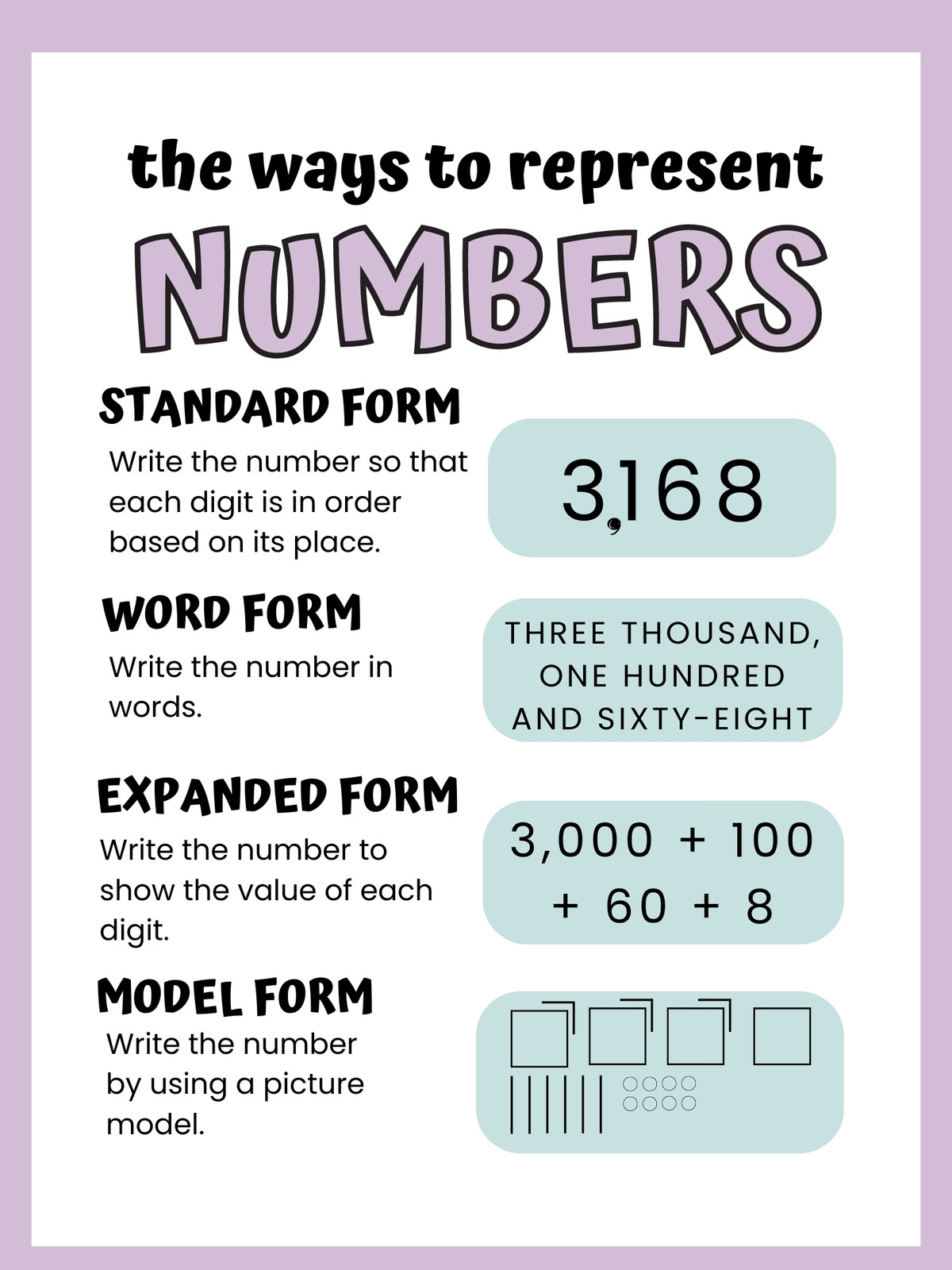 the ways to represent

NUMBERS

STANDARD FORM

Write the number so that each digit is in order based on its place.

3,168

WORD FORM

Write the number in words.

THREE THOUSAND, ONE HUNDRED AND SIXTY-EIGHT

EXPANDED FORM

Write the number to show the value of each digit.

3,000 + 100 + 60 + 8

MODEL FORM

Write the number by using a picture model.